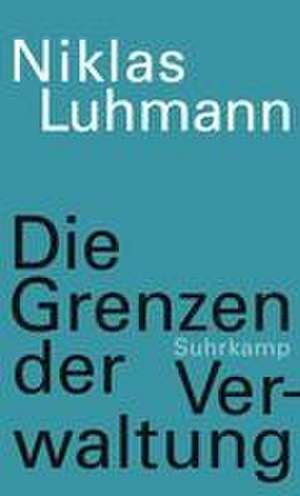 Niklas Luhmann

Die Grenzen der Verwaltung

Suhrkamp